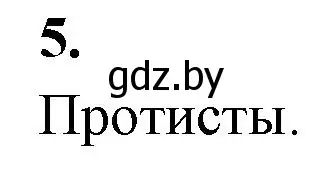 5.
gdz.by
Протисты.